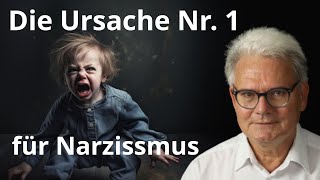 Die Ursache Nr. 1

für Narzissmus